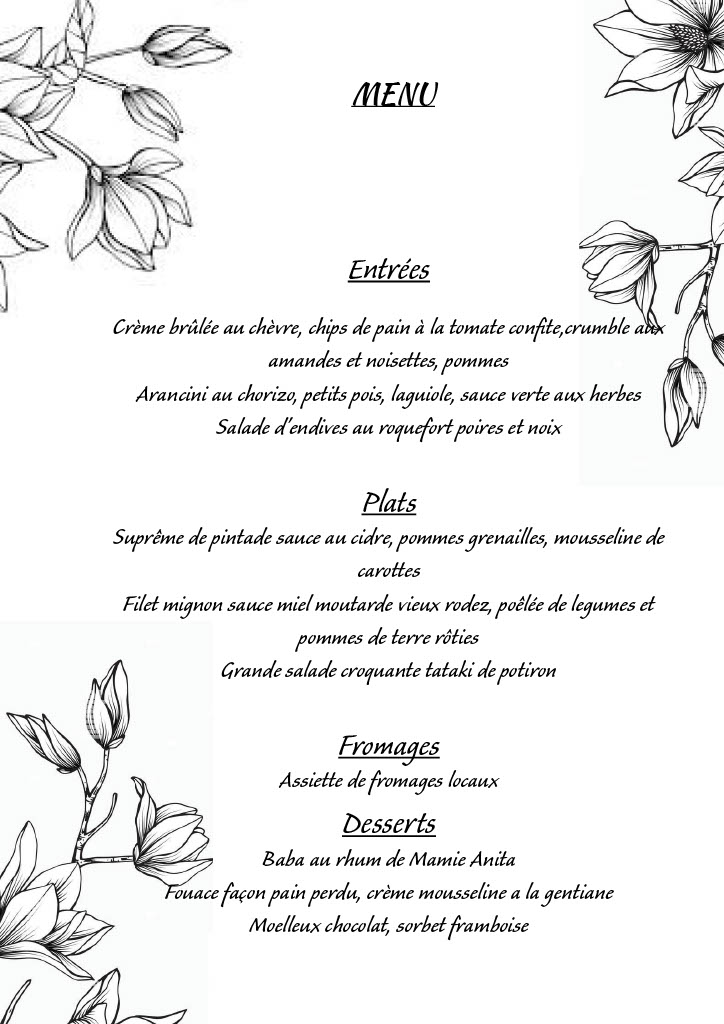 MENU

Entrées

Crème brûlée au chèvre, chips de pain à la tomate confite,crumble aux amandes et noisettes, pommes
Arancini au chorizo, petits pois, laguiole, sauce verte aux herbes
Salade d'endives au roquefort poires et noix

Plats
Suprême de pintade sauce au cidre, pommes grenailles, mousseline de carottes
Filet mignon sauce miel moutarde vieux rodez, poêlée de legumes et pommes de terre rôties
Grande salade croquante tataki de potiron

Fromages
Assiette de fromages locaux

Desserts
Baba au rhum de Mamie Anita
Fouace façon pain perdu, crème mousseline a la gentiane
Moelleux chocolat, sorbet framboise